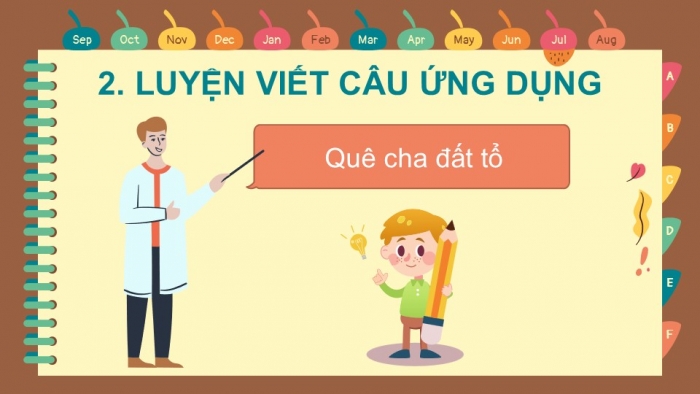 Sep Oct Nov Dec Jan Feb Mar Apr May Jun Jul Aug

2. LUYỆN VIẾT CÂU ỨNG DỤNG

Quê cha đất tổ

A
B
C
D
E
F